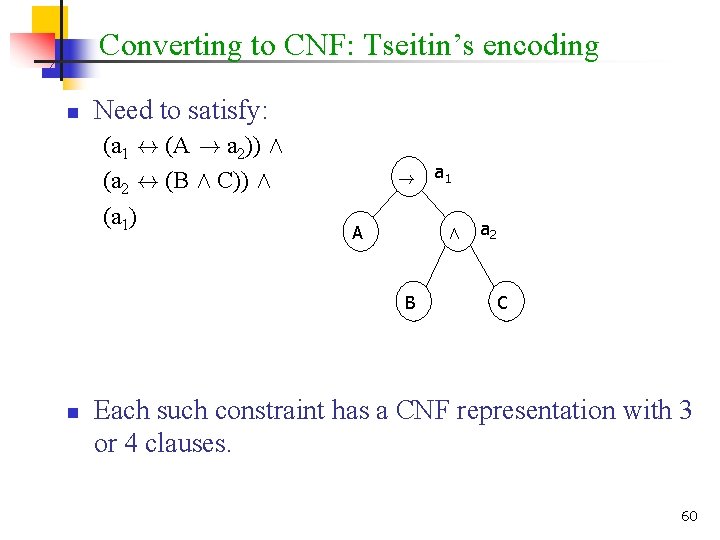 Converting to CNF: Tseitin's encoding

Need to satisfy:

$(a_1 \leftrightarrow (A \rightarrow a_2)) \wedge$
$(a_2 \leftrightarrow (B \wedge C)) \wedge$
$(a_1)$

$\rightarrow$ $a_1$
A
$\wedge$ $a_2$
B
C

Each such constraint has a CNF representation with 3 or 4 clauses.

60